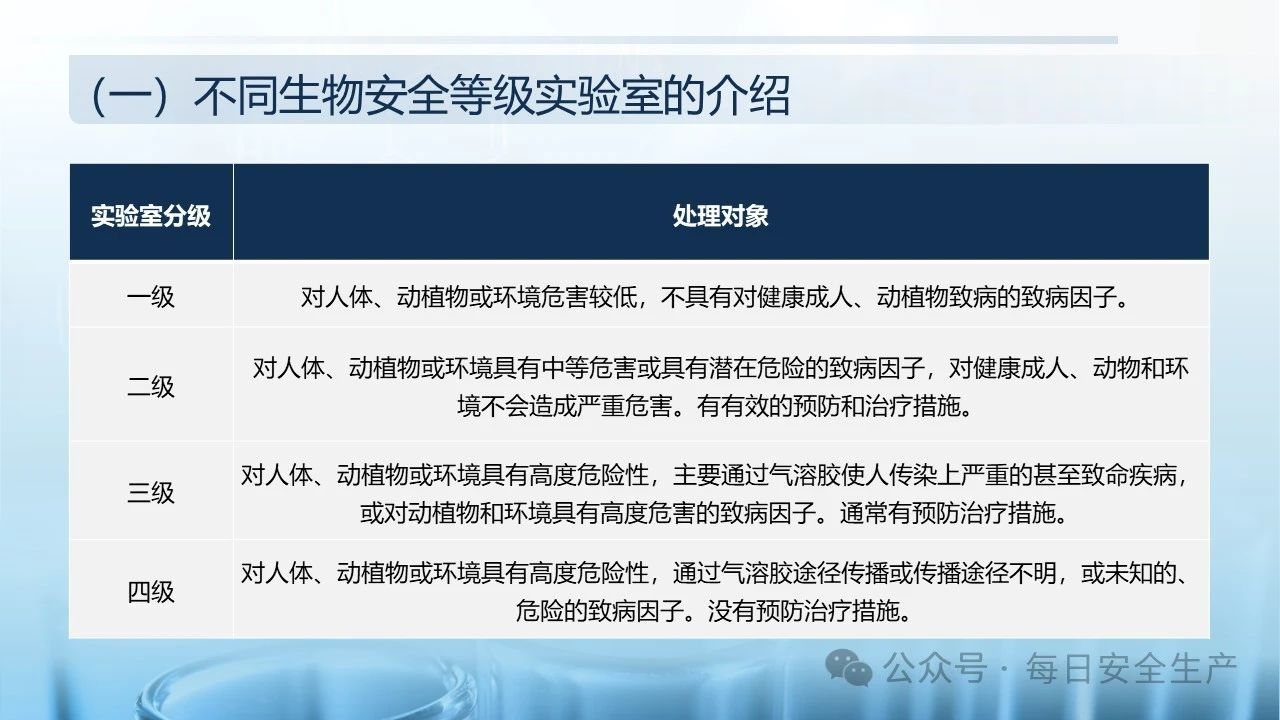 （一）不同生物安全等级实验室的介绍

| 实验室分级 | 处理对象 |
|---|---|
| 一级 | 对人体、动植物或环境危害较低，不具有对健康成人、动植物致病的致病因子。 |
| 二级 | 对人体、动植物或环境具有中等危害或具有潜在危险的致病因子，对健康成人、动物和环境不会造成严重危害。有有效的预防和治疗措施。 |
| 三级 | 对人体、动植物或环境具有高度危险性，主要通过气溶胶使人传染上严重的甚至致命疾病，或对动植物和环境具有高度危害的致病因子。通常有预防治疗措施。 |
| 四级 | 对人体、动植物或环境具有高度危险性，通过气溶胶途径传播或传播途径不明，或未知的、危险的致病因子。没有预防治疗措施。 |

公众号 · 每日安全生产